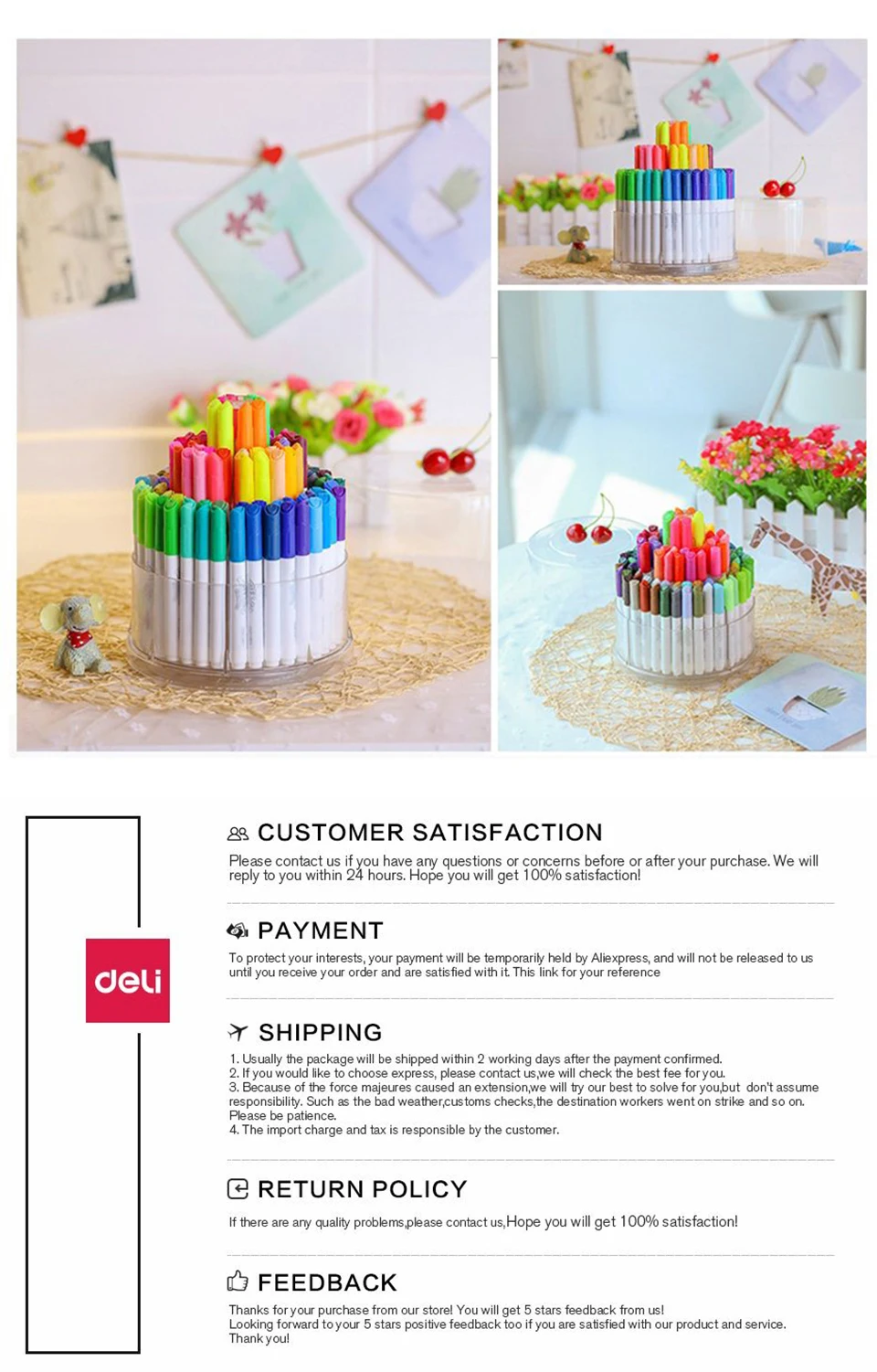 deli

CUSTOMER SATISFACTION

Please contact us if you have any questions or concerns before or after your purchase. We will reply to you within 24 hours. Hope you will get 100% satisfaction!

PAYMENT

To protect your interests, your payment will be temporarily held by Aliexpress, and will not be released to us until you receive your order and are satisfied with it. This link for your reference

SHIPPING

1. Usually the package will be shipped within 2 working days after the payment confirmed.
2. If you would like to choose express, please contact us,we will check the best fee for you.
3. Because of the force majeures caused an extension,we will try our best to solve for you,but don't assume responsibility. Such as the bad weather,customs checks,the destination workers went on strike and so on. Please be patience.
4. The import charge and tax is responsible by the customer.

RETURN POLICY

If there are any quality problems,please contact us,Hope you will get 100% satisfaction!

FEEDBACK

Thanks for your purchase from our store! You will get 5 stars feedback from us!
Looking forward to your 5 stars positive feedback too if you are satisfied with our product and service.
Thank you!